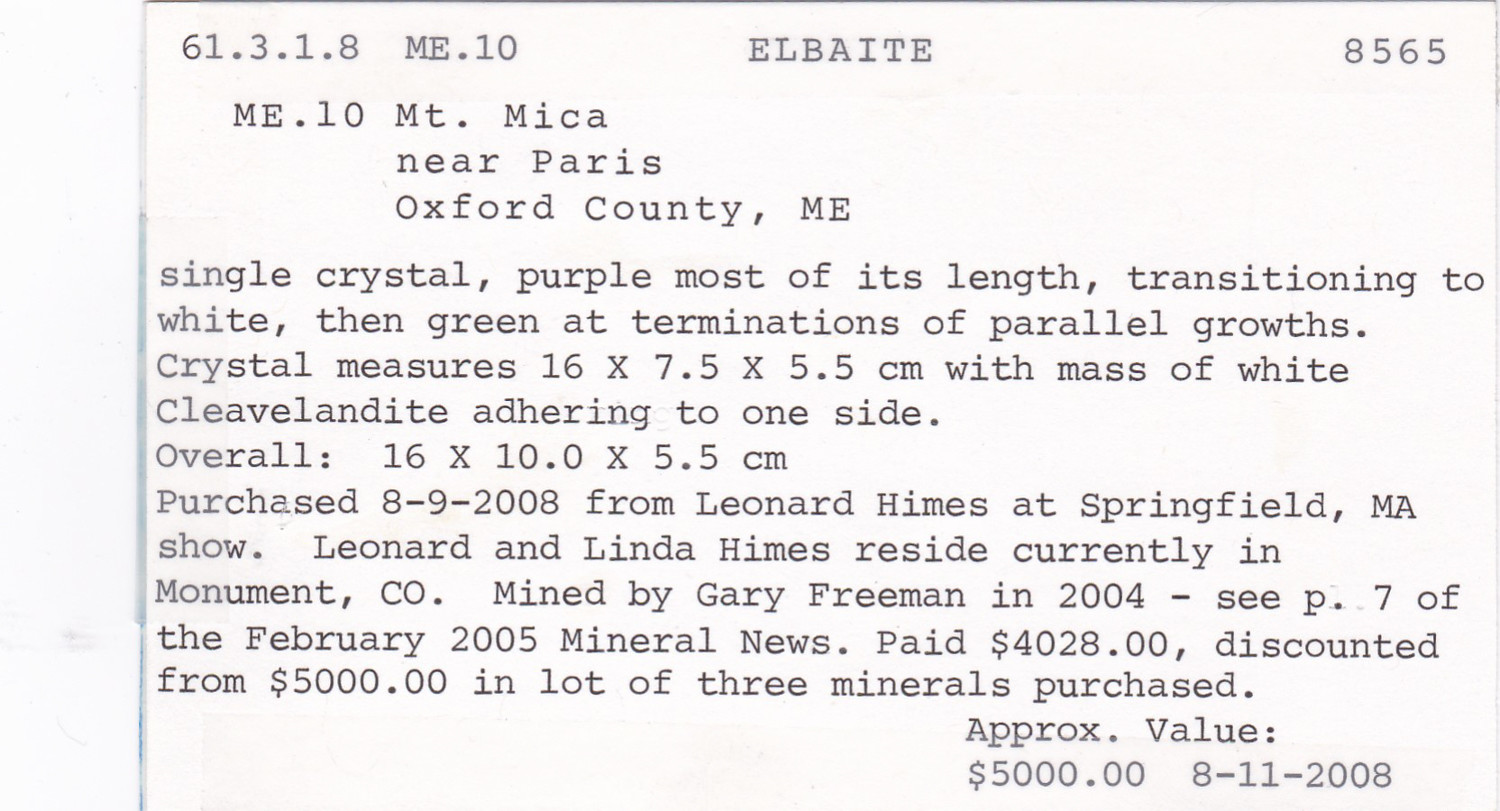 61.3.1.8 ME.10 ELBAITE 8565

ME.10 Mt. Mica
near Paris
Oxford County, ME

single crystal, purple most of its length, transitioning to white, then green at terminations of parallel growths. Crystal measures 16 X 7.5 X 5.5 cm with mass of white Cleavelandite adhering to one side.
Overall: 16 X 10.0 X 5.5 cm
Purchased 8-9-2008 from Leonard Himes at Springfield, MA show. Leonard and Linda Himes reside currently in Monument, CO. Mined by Gary Freeman in 2004 - see p. 7 of the February 2005 Mineral News. Paid \$4028.00, discounted from \$5000.00 in lot of three minerals purchased.

Approx. Value:
\$5000.00 8-11-2008